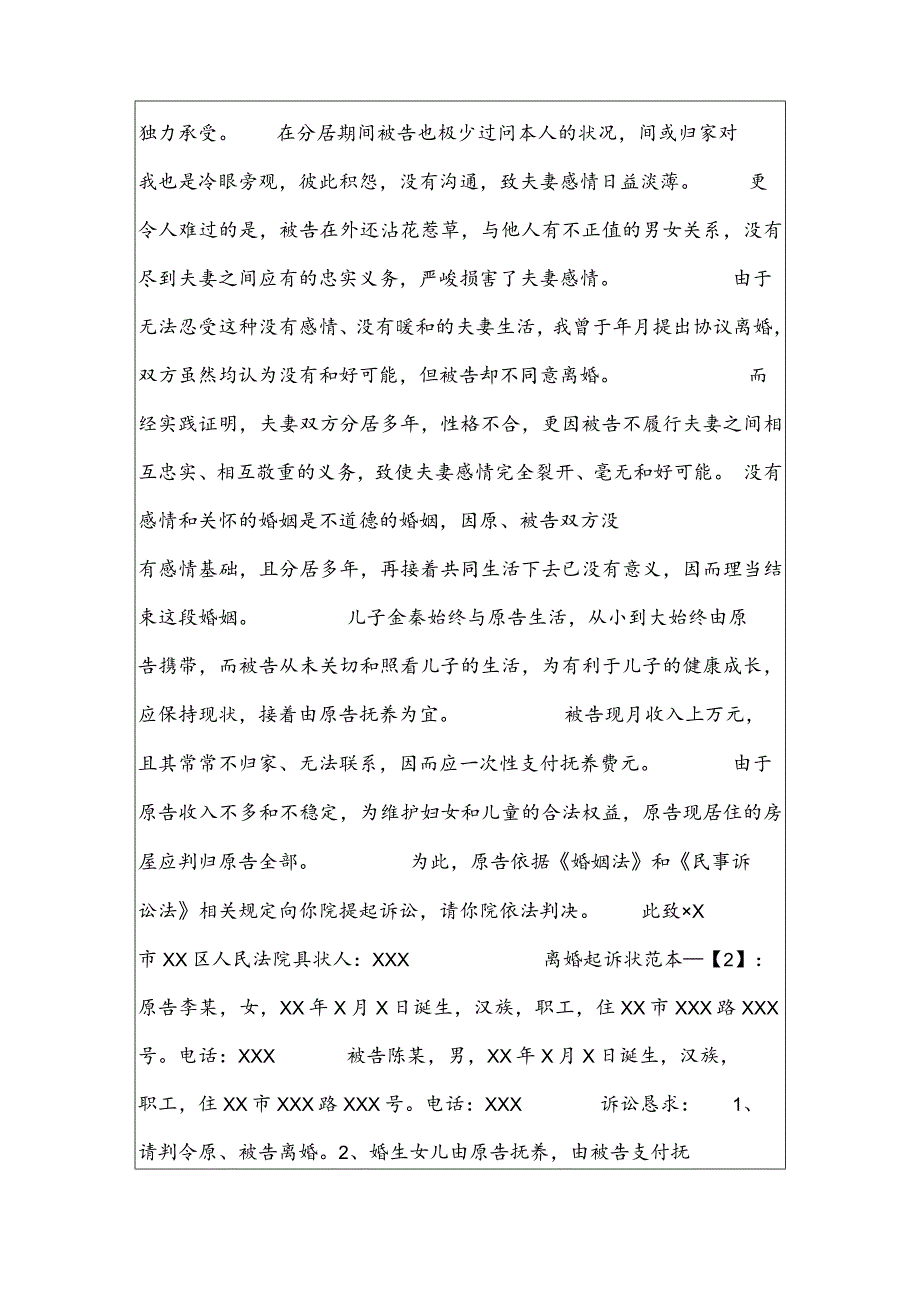 独力承受。 在分居期间被告也极少过问本人的状况，间或归家对我也是冷眼旁观，彼此积怨，没有沟通，致夫妻感情日益淡薄。 更令人难过的是，被告在外还沾花惹草，与他人有不正值的男女关系，没有尽到夫妻之间应有的忠实义务，严峻损害了夫妻感情。 由于无法忍受这种没有感情、没有暖和的夫妻生活，我曾于年月提出协议离婚，双方虽然均认为没有和好可能，但被告却不同意离婚。 而经实践证明，夫妻双方分居多年，性格不合，更因被告不履行夫妻之间相互忠实、相互敬重的义务，致使夫妻感情完全裂开、毫无和好可能。 没有感情和关怀的婚姻是不道德的婚姻，因原、被告双方没有感情基础，且分居多年，再接着共同生活下去已没有意义，因而理当结束这段婚姻。 儿子金秦始终与原告生活，从小到大始终由原告携带，而被告从未关切和照看儿子的生活，为有利于儿子的健康成长，应保持现状，接着由原告抚养为宜。 被告现月收入上万元，且其常常不归家、无法联系，因而应一次性支付抚养费元。 由于原告收入不多和不稳定，为维护妇女和儿童的合法权益，原告现居住的房屋应判归原告全部。 为此，原告依据《婚姻法》和《民事诉讼法》相关规定向你院提起诉讼，请你院依法判决。 此致×X市XX区人民法院具状人：XXX 离婚起诉状范本—【2】：原告李某，女，XX年X月X日诞生，汉族，职工，住XX市XXX路XXX号。电话：XXX 被告陈某，男，XX年X月X日诞生，汉族，职工，住XX市XXX路XXX号。电话：XXX 诉讼恳求： 1、请判令原、被告离婚。2、婚生女儿由原告抚养，由被告支付抚